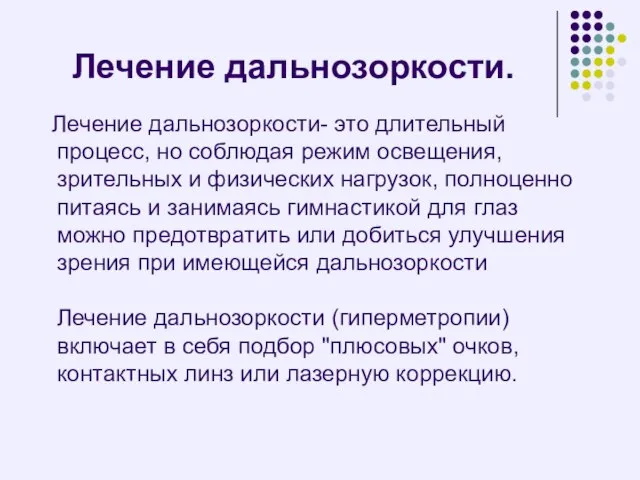 Лечение дальнозоркости.

Лечение дальнозоркости- это длительный процесс, но соблюдая режим освещения, зрительных и физических нагрузок, полноценно питаясь и занимаясь гимнастикой для глаз можно предотвратить или добиться улучшения зрения при имеющейся дальнозоркости

Лечение дальнозоркости (гиперметропии) включает в себя подбор "плюсовых" очков, контактных линз или лазерную коррекцию.